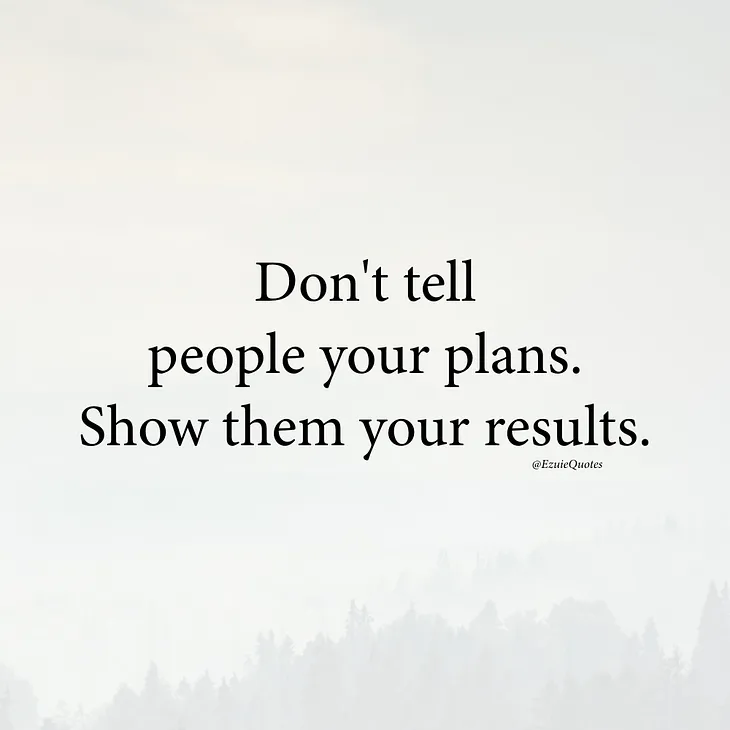 Don't tell
people your plans.
Show them your results.

@EzuieQuotes